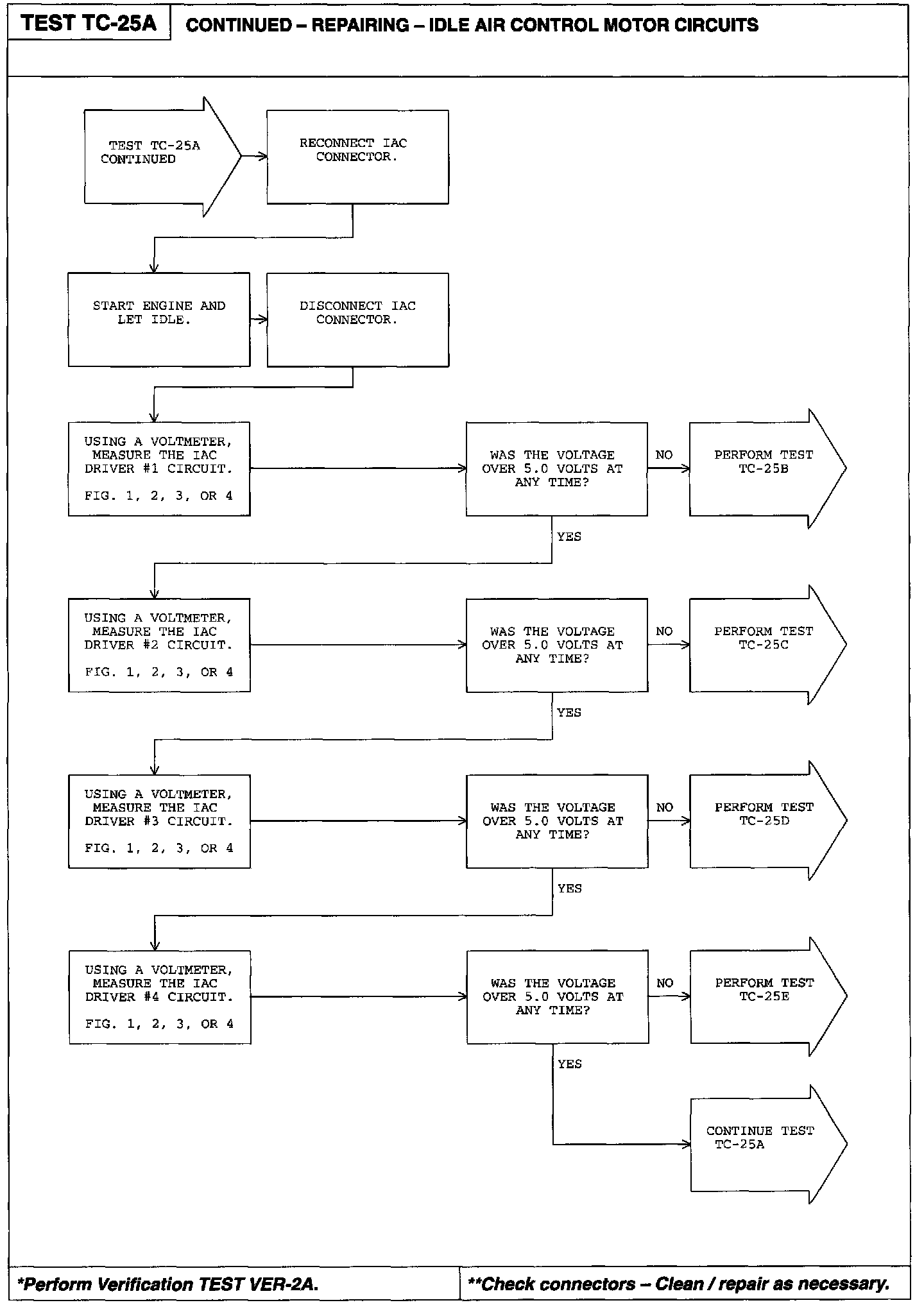 TEST TC-25A

CONTINUED – REPAIRING – IDLE AIR CONTROL MOTOR CIRCUITS

TEST TC-25A CONTINUED

RECONNECT IAC CONNECTOR.

START ENGINE AND LET IDLE.

DISCONNECT IAC CONNECTOR.

USING A VOLTMETER, MEASURE THE IAC DRIVER #1 CIRCUIT.

FIG. 1, 2, 3, OR 4

WAS THE VOLTAGE OVER 5.0 VOLTS AT ANY TIME?

NO

PERFORM TEST TC-25B

YES

USING A VOLTMETER, MEASURE THE IAC DRIVER #2 CIRCUIT.

FIG. 1, 2, 3, OR 4

WAS THE VOLTAGE OVER 5.0 VOLTS AT ANY TIME?

NO

PERFORM TEST TC-25C

YES

USING A VOLTMETER, MEASURE THE IAC DRIVER #3 CIRCUIT.

FIG. 1, 2, 3, OR 4

WAS THE VOLTAGE OVER 5.0 VOLTS AT ANY TIME?

NO

PERFORM TEST TC-25D

YES

USING A VOLTMETER, MEASURE THE IAC DRIVER #4 CIRCUIT.

FIG. 1, 2, 3, OR 4

WAS THE VOLTAGE OVER 5.0 VOLTS AT ANY TIME?

NO

PERFORM TEST TC-25E

YES

CONTINUE TEST TC-25A

*Perform Verification TEST VER-2A.

**Check connectors – Clean / repair as necessary.